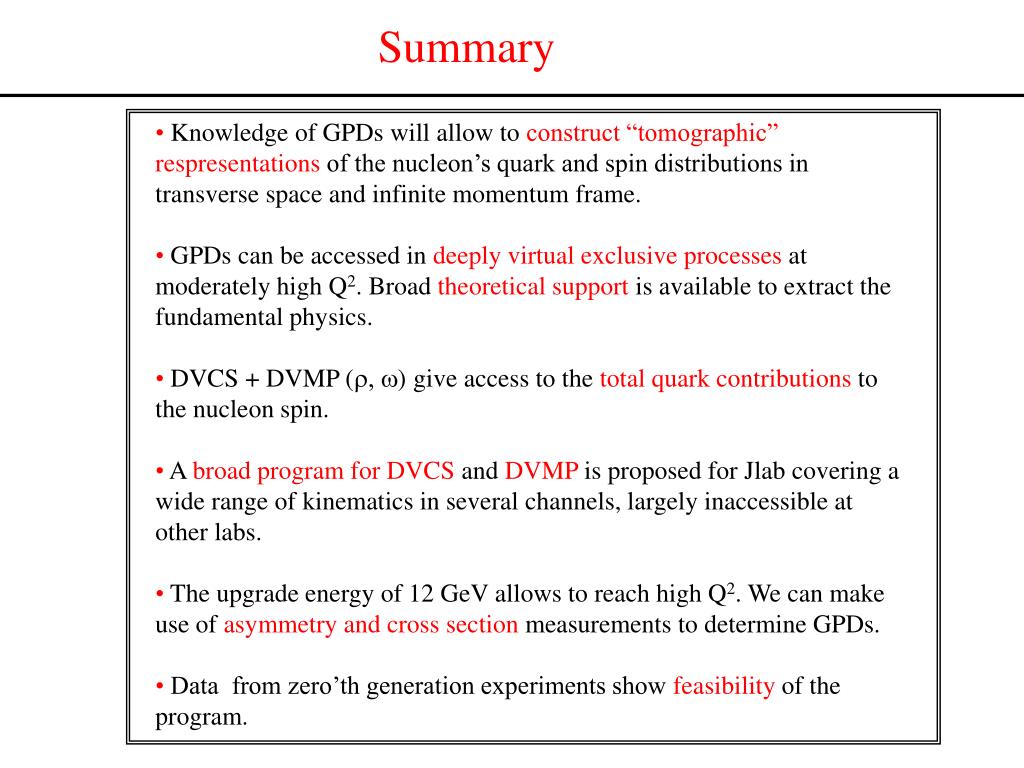 Summary

• Knowledge of GPDs will allow to construct “tomographic” respresentations of the nucleon’s quark and spin distributions in transverse space and infinite momentum frame.

• GPDs can be accessed in deeply virtual exclusive processes at moderately high $Q^2$. Broad theoretical support is available to extract the fundamental physics.

• DVCS + DVMP ($\rho$, $\omega$) give access to the total quark contributions to the nucleon spin.

• A broad program for DVCS and DVMP is proposed for Jlab covering a wide range of kinematics in several channels, largely inaccessible at other labs.

• The upgrade energy of 12 GeV allows to reach high $Q^2$. We can make use of asymmetry and cross section measurements to determine GPDs.

• Data from zero’th generation experiments show feasibility of the program.